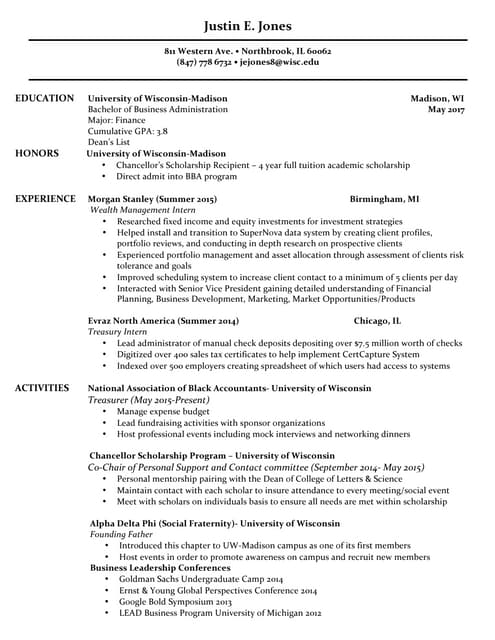 Justin E. Jones

811 Western Ave. • Northbrook, IL 60062
(847) 778 6732 • jejones8@wisc.edu

EDUCATION University of Wisconsin-Madison Madison, WI
Bachelor of Business Administration May 2017
Major: Finance
Cumulative GPA: 3.8
Dean's List

HONORS University of Wisconsin-Madison
• Chancellor's Scholarship Recipient – 4 year full tuition academic scholarship
• Direct admit into BBA program

EXPERIENCE Morgan Stanley (Summer 2015) Birmingham, MI
Wealth Management Intern
• Researched fixed income and equity investments for investment strategies
• Helped install and transition to SuperNova data system by creating client profiles, portfolio reviews, and conducting in depth research on prospective clients
• Experienced portfolio management and asset allocation through assessment of clients risk tolerance and goals
• Improved scheduling system to increase client contact to a minimum of 5 clients per day
• Interacted with Senior Vice President gaining detailed understanding of Financial Planning, Business Development, Marketing, Market Opportunities/Products

Evraz North America (Summer 2014) Chicago, IL
Treasury Intern
• Lead administrator of manual check deposits depositing over $7.5 million worth of checks
• Digitized over 400 sales tax certificates to help implement CertCapture System
• Indexed over 500 employers creating spreadsheet of which users had access to systems

ACTIVITIES National Association of Black Accountants- University of Wisconsin
Treasurer (May 2015-Present)
• Manage expense budget
• Lead fundraising activities with sponsor organizations
• Host professional events including mock interviews and networking dinners

Chancellor Scholarship Program – University of Wisconsin
Co-Chair of Personal Support and Contact committee (September 2014- May 2015)
• Personal mentorship pairing with the Dean of College of Letters & Science
• Maintain contact with each scholar to insure attendance to every meeting/social event
• Meet with scholars on individuals basis to ensure all needs are met within scholarship

Alpha Delta Phi (Social Fraternity)- University of Wisconsin
Founding Father
• Introduced this chapter to UW-Madison campus as one of its first members
• Host events in order to promote awareness on campus and recruit new members
Business Leadership Conferences
• Goldman Sachs Undergraduate Camp 2014
• Ernst & Young Global Perspectives Conference 2014
• Google Bold Symposium 2013
• LEAD Business Program University of Michigan 2012